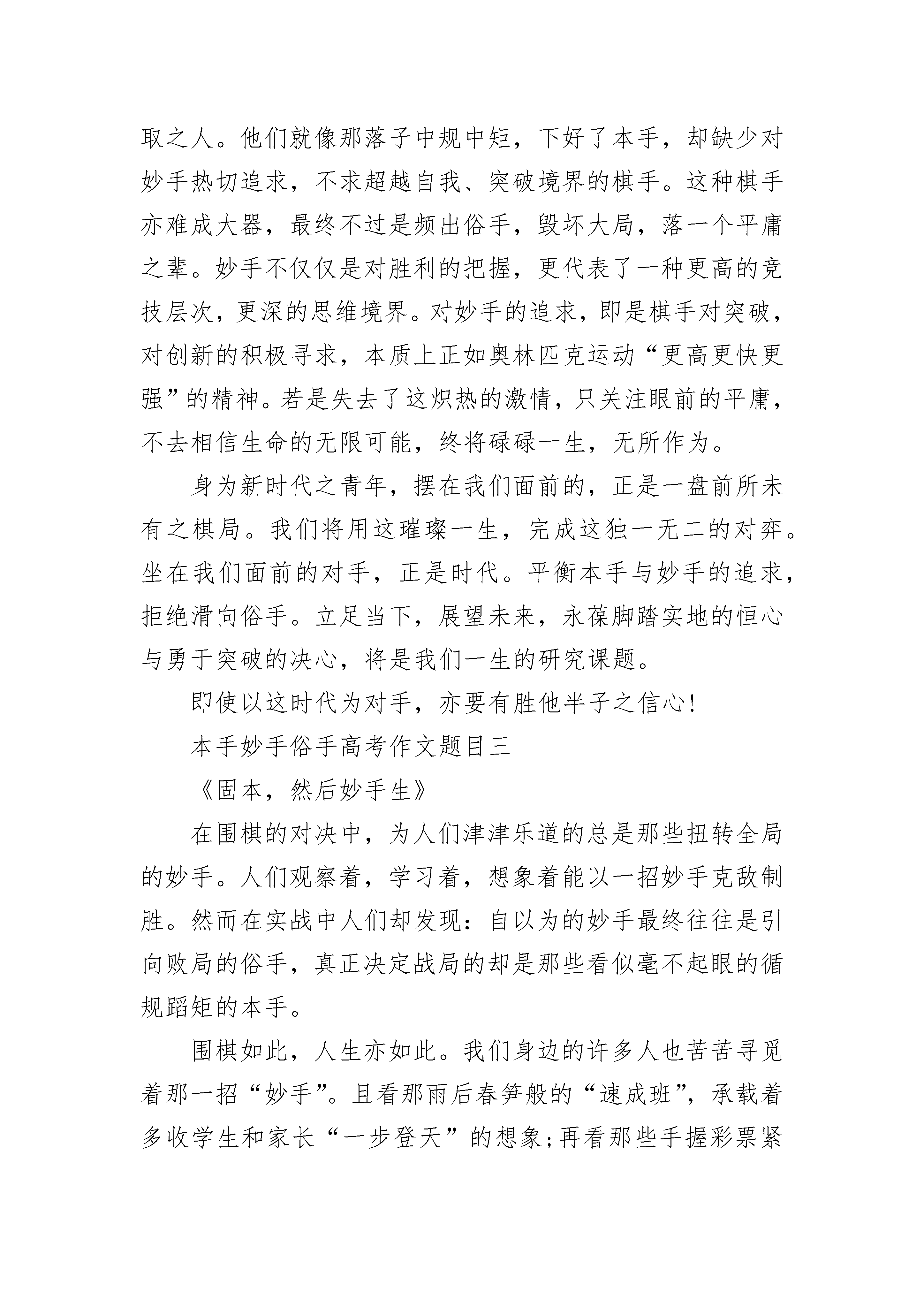 取之人。他们就像那落子中规中矩，下好了本手，却缺少对妙手热切追求，不求超越自我、突破境界的棋手。这种棋手亦难成大器，最终不过是频出俗手，毁坏大局，落一个平庸之辈。妙手不仅仅是对胜利的把握，更代表了一种更高的竞技层次，更深的思维境界。对妙手的追求，即是棋手对突破，对创新的积极寻求，本质上正如奥林匹克运动“更高更快更强”的精神。若是失去了这炽热的激情，只关注眼前的平庸，不去相信生命的无限可能，终将碌碌一生，无所作为。

身为新时代之青年，摆在我们面前的，正是一盘前所未有之棋局。我们将用这璀璨一生，完成这独一无二的对弈。坐在我们面前的对手，正是时代。平衡本手与妙手的追求，拒绝滑向俗手。立足当下，展望未来，永葆脚踏实地的恒心与勇于突破的决心，将是我们一生的研究课题。

即使以这时代为对手，亦要有胜他半子之信心!

本手妙手俗手高考作文题目三

《固本，然后妙手生》

在围棋的对决中，为人们津津乐道的总是那些扭转全局的妙手。人们观察着，学习着，想象着能以一招妙手克敌制胜。然而在实战中人们却发现：自以为的妙手最终往往是引向败局的俗手，真正决定战局的却是那些看似毫不起眼的循规蹈矩的本手。

围棋如此，人生亦如此。我们身边的许多人也苦苦寻觅着那一招“妙手”。且看那雨后春笋般的“速成班”，承载着多收学生和家长“一步登天”的想象;再看那些手握彩票紧